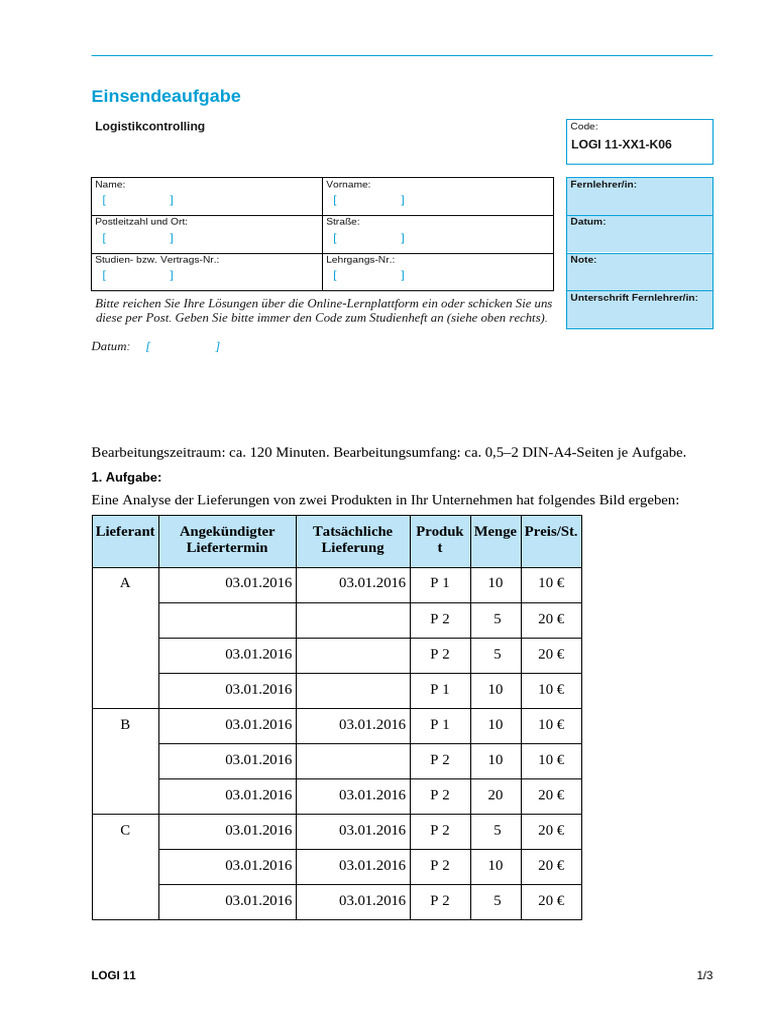 Einsendeaufgabe

Logistikcontrolling

Code:
LOGI 11-XX1-K06

| Name: [ ] | Vorname: [ ] |
|---|---|
| Postleitzahl und Ort: [ ] | Straße: [ ] |
| Studien- bzw. Vertrags-Nr.: [ ] | Lehrgangs-Nr.: [ ] |

Fernlehrer/in:

Datum:

Note:

Unterschrift Fernlehrer/in:

Bitte reichen Sie Ihre Lösungen über die Online-Lernplattform ein oder schicken Sie uns diese per Post. Geben Sie bitte immer den Code zum Studienheft an (siehe oben rechts).

Datum: [ ]

Bearbeitungszeitraum: ca. 120 Minuten. Bearbeitungsumfang: ca. 0,5–2 DIN-A4-Seiten je Aufgabe.

1. Aufgabe:

Eine Analyse der Lieferungen von zwei Produkten in Ihr Unternehmen hat folgendes Bild ergeben:

| Lieferant | Angekündigter Liefertermin | Tatsächliche Lieferung | Produkt | Menge | Preis/St. |
|---|---|---|---|---|---|
| A | 03.01.2016 | 03.01.2016 | P 1 | 10 | 10 € |
| | | | P 2 | 5 | 20 € |
| | 03.01.2016 | | P 2 | 5 | 20 € |
| | 03.01.2016 | | P 1 | 10 | 10 € |
| B | 03.01.2016 | 03.01.2016 | P 1 | 10 | 10 € |
| | 03.01.2016 | | P 2 | 10 | 10 € |
| | 03.01.2016 | 03.01.2016 | P 2 | 20 | 20 € |
| C | 03.01.2016 | 03.01.2016 | P 2 | 5 | 20 € |
| | 03.01.2016 | 03.01.2016 | P 2 | 10 | 20 € |
| | 03.01.2016 | 03.01.2016 | P 2 | 5 | 20 € |

LOGI 11 1/3